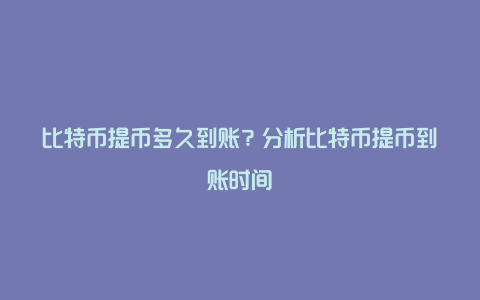 比特币提币多久到账？分析比特币提币到账时间